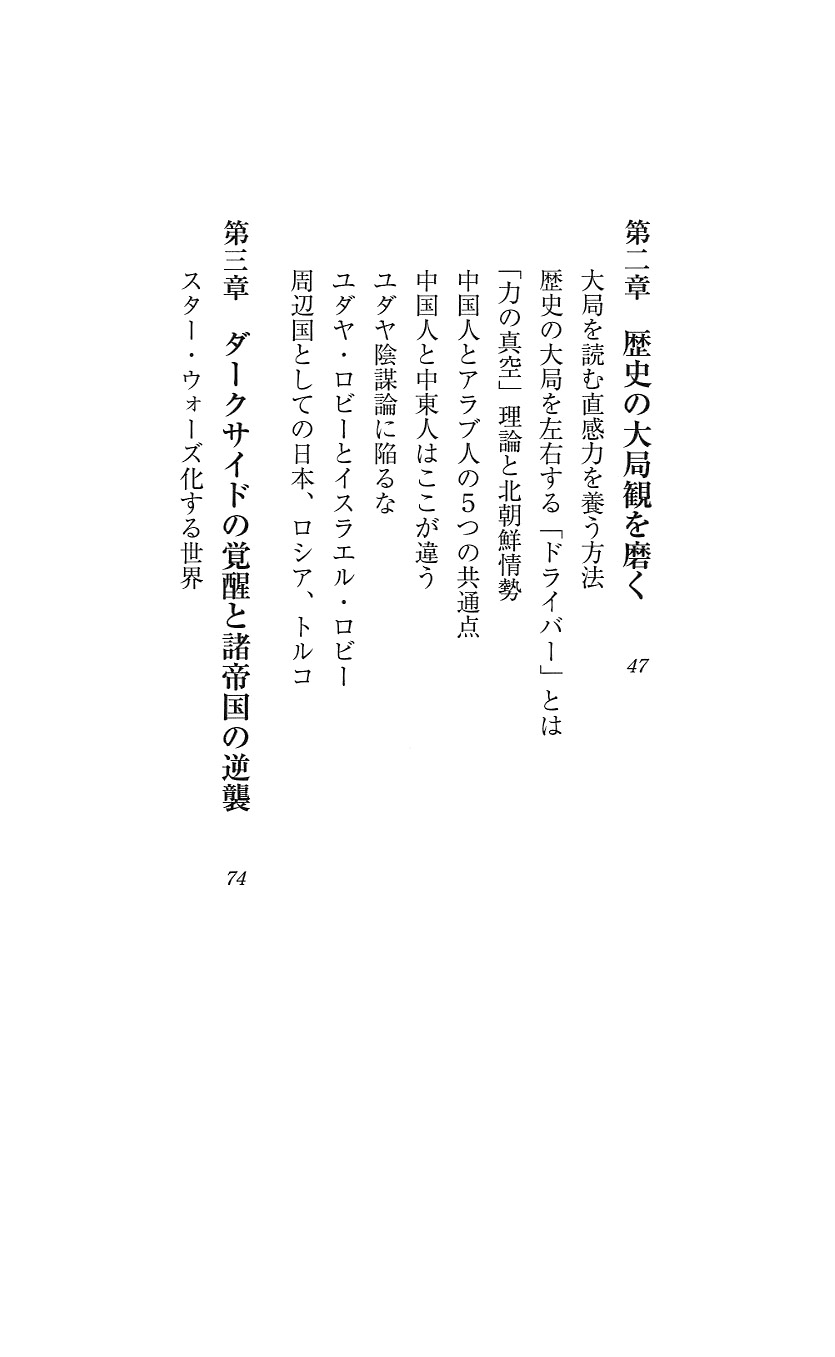 第二章　歴史の大局観を磨く　47

大局を読む直感力を養う方法
歴史の大局を左右する「ドライバー」とは
「力の真空」理論と北朝鮮情勢
中国人とアラブ人の5つの共通点
中国人と中東人はここが違う
ユダヤ陰謀論に陥るな
ユダヤ・ロビーとイスラエル・ロビー
周辺国としての日本、ロシア、トルコ

第三章　ダークサイドの覚醒と諸帝国の逆襲　74

スター・ウォーズ化する世界